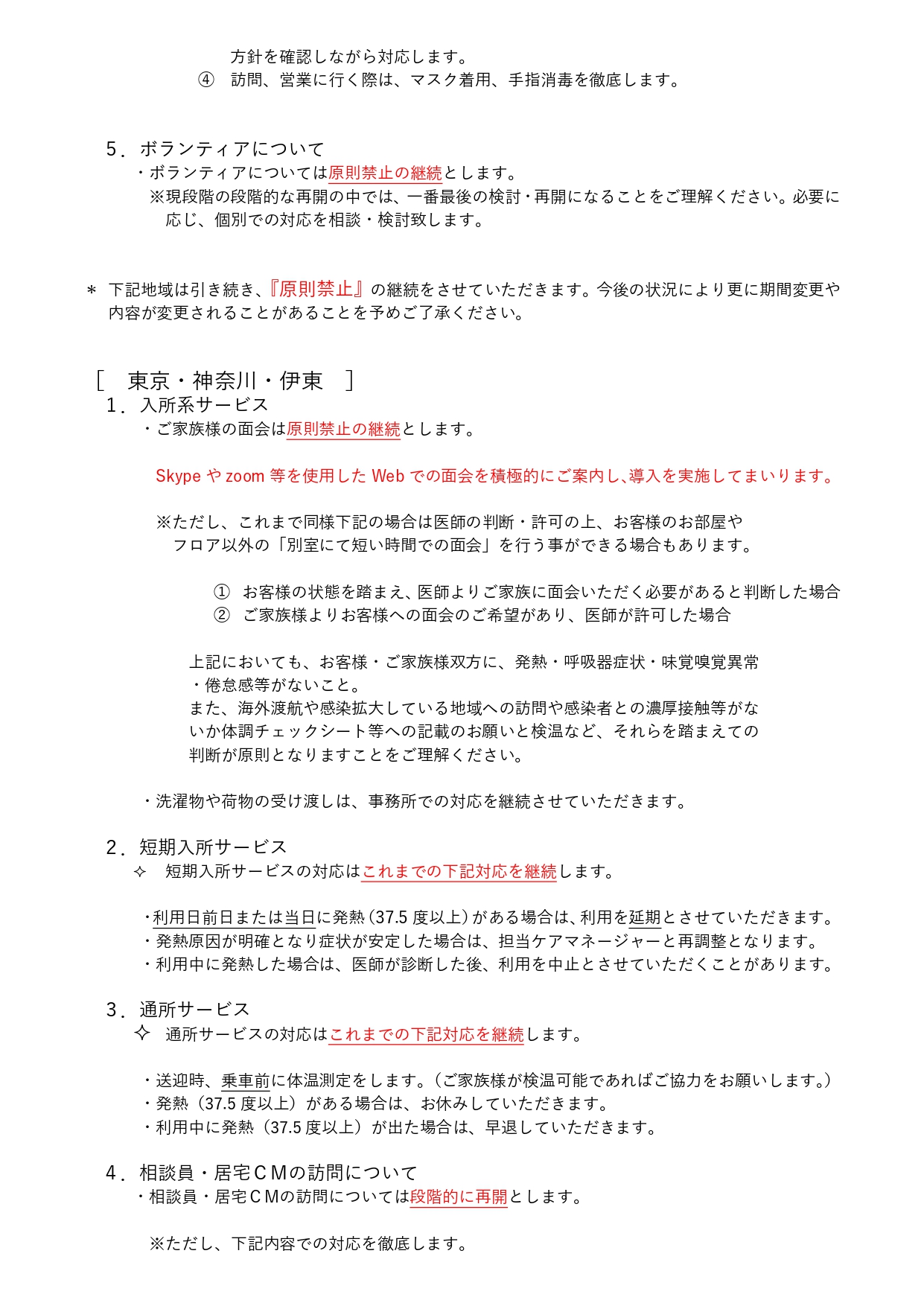 方針を確認しながら対応します。
④　訪問、営業に行く際は、マスク着用、手指消毒を徹底します。

5．ボランティアについて
・ボランティアについては原則禁止の継続とします。
※現段階の段階的な再開の中では、一番最後の検討・再開になることをご理解ください。必要に応じ、個別での対応を相談・検討致します。

＊ 下記地域は引き続き、『原則禁止』の継続をさせていただきます。今後の状況により更に期間変更や内容が変更されることがあることを予めご了承ください。

［　東京・神奈川・伊東　］
1．入所系サービス
・ご家族様の面会は原則禁止の継続とします。

Skype や zoom 等を使用した Web での面会を積極的にご案内し、導入を実施してまいります。

※ただし、これまで同様下記の場合は医師の判断・許可の上、お客様のお部屋やフロア以外の「別室にて短い時間での面会」を行う事ができる場合もあります。

①　お客様の状態を踏まえ、医師よりご家族に面会いただく必要があると判断した場合
②　ご家族様よりお客様への面会のご希望があり、医師が許可した場合

上記においても、お客様・ご家族様双方に、発熱・呼吸器症状・味覚嗅覚異常・倦怠感等がないこと。
また、海外渡航や感染拡大している地域への訪問や感染者との濃厚接触等がないか体調チェックシート等への記載のお願いと検温など、それらを踏まえての判断が原則となりますことをご理解ください。

・洗濯物や荷物の受け渡しは、事務所での対応を継続させていただきます。

2．短期入所サービス
✧　短期入所サービスの対応はこれまでの下記対応を継続します。

・利用日前日または当日に発熱（37.5 度以上）がある場合は、利用を延期とさせていただきます。
・発熱原因が明確となり症状が安定した場合は、担当ケアマネージャーと再調整となります。
・利用中に発熱した場合は、医師が診断した後、利用を中止とさせていただくことがあります。

3．通所サービス
✧　通所サービスの対応はこれまでの下記対応を継続します。

・送迎時、乗車前に体温測定をします。（ご家族様が検温可能であればご協力をお願いします。）
・発熱（37.5 度以上）がある場合は、お休みしていただきます。
・利用中に発熱（37.5 度以上）が出た場合は、早退していただきます。

4．相談員・居宅ＣＭの訪問について
・相談員・居宅ＣＭの訪問については段階的に再開とします。

※ただし、下記内容での対応を徹底します。